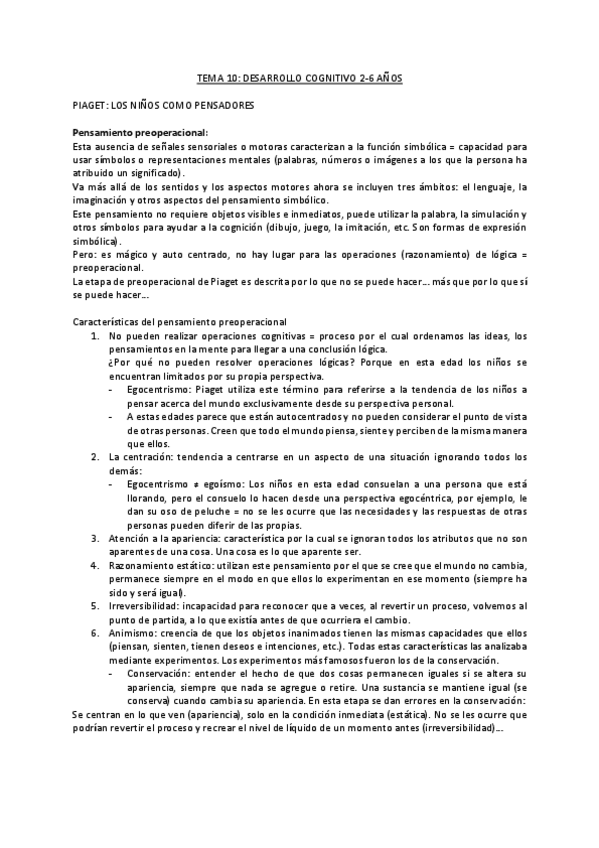 TEMA 10: DESARROLLO COGNITIVO 2-6 AÑOS

PIAGET: LOS NIÑOS COMO PENSADORES

Pensamiento preoperacional:
Esta ausencia de señales sensoriales o motoras caracterizan a la función simbólica = capacidad para usar símbolos o representaciones mentales (palabras, números o imágenes a los que la persona ha atribuido un significado).
Va más allá de los sentidos y los aspectos motores ahora se incluyen tres ámbitos: el lenguaje, la imaginación y otros aspectos del pensamiento simbólico.
Este pensamiento no requiere objetos visibles e inmediatos, puede utilizar la palabra, la simulación y otros símbolos para ayudar a la cognición (dibujo, juego, la imitación, etc. Son formas de expresión simbólica).
Pero: es mágico y auto centrado, no hay lugar para las operaciones (razonamiento) de lógica = preoperacional.
La etapa de preoperacional de Piaget es descrita por lo que no se puede hacer... más que por lo que sí se puede hacer...

Características del pensamiento preoperacional
1. No pueden realizar operaciones cognitivas = proceso por el cual ordenamos las ideas, los pensamientos en la mente para llegar a una conclusión lógica.
¿Por qué no pueden resolver operaciones lógicas? Porque en esta edad los niños se encuentran limitados por su propia perspectiva.
- Egocentrismo: Piaget utiliza este término para referirse a la tendencia de los niños a pensar acerca del mundo exclusivamente desde su perspectiva personal.
- A estas edades parece que están autocentrados y no pueden considerar el punto de vista de otras personas. Creen que todo el mundo piensa, siente y perciben de la misma manera que ellos.
2. La centración: tendencia a centrarse en un aspecto de una situación ignorando todos los demás:
- Egocentrismo ≠ egoísmo: Los niños en esta edad consuelan a una persona que está llorando, pero el consuelo lo hacen desde una perspectiva egocéntrica, por ejemplo, le dan su oso de peluche = no se les ocurre que las necesidades y las respuestas de otras personas pueden diferir de las propias.
3. Atención a la apariencia: característica por la cual se ignoran todos los atributos que no son aparentes de una cosa. Una cosa es lo que aparente ser.
4. Razonamiento estático: utilizan este pensamiento por el que se cree que el mundo no cambia, permanece siempre en el modo en que ellos lo experimentan en ese momento (siempre ha sido y será igual).
5. Irreversibilidad: incapacidad para reconocer que a veces, al revertir un proceso, volvemos al punto de partida, a lo que existía antes de que ocurriera el cambio.
6. Animismo: creencia de que los objetos inanimados tienen las mismas capacidades que ellos (piensan, sienten, tienen deseos e intenciones, etc.). Todas estas características las analizaba mediante experimentos. Los experimentos más famosos fueron los de la conservación.
- Conservación: entender el hecho de que dos cosas permanecen iguales si se altera su apariencia, siempre que nada se agregue o retire. Una sustancia se mantiene igual (se conserva) cuando cambia su apariencia. En esta etapa se dan errores en la conservación:
Se centran en lo que ven (apariencia), solo en la condición inmediata (estática). No se les ocurre que podrían revertir el proceso y recrear el nivel de líquido de un momento antes (irreversibilidad)...